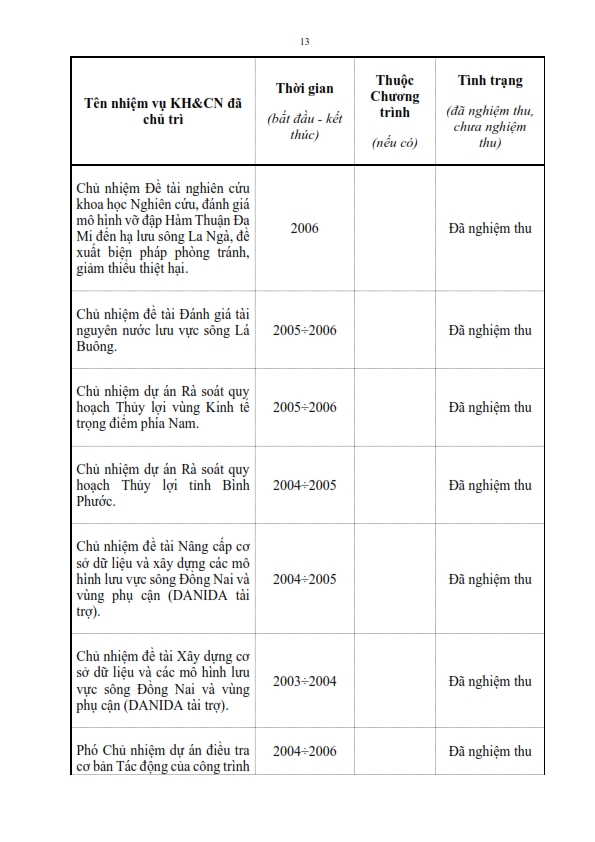 13

| Tên nhiệm vụ KH&CN đã chủ trì | Thời gian (bắt đầu - kết thúc) | Thuộc Chương trình (nếu có) | Tình trạng (đã nghiệm thu, chưa nghiệm thu) |
|---|---|---|---|
| Chủ nhiệm Đề tài nghiên cứu khoa học Nghiên cứu, đánh giá mô hình vỡ đập Hàm Thuận Đa Mi đến hạ lưu sông La Ngà, đề xuất biện pháp phòng tránh, giảm thiểu thiệt hại. | 2006 | | Đã nghiệm thu |
| Chủ nhiệm đề tài Đánh giá tài nguyên nước lưu vực sông Lá Buông. | 2005÷2006 | | Đã nghiệm thu |
| Chủ nhiệm dự án Rà soát quy hoạch Thủy lợi vùng Kinh tế trọng điểm phía Nam. | 2005÷2006 | | Đã nghiệm thu |
| Chủ nhiệm dự án Rà soát quy hoạch Thủy lợi tỉnh Bình Phước. | 2004÷2005 | | Đã nghiệm thu |
| Chủ nhiệm đề tài Nâng cấp cơ sở dữ liệu và xây dựng các mô hình lưu vực sông Đồng Nai và vùng phụ cận (DANIDA tài trợ). | 2004÷2005 | | Đã nghiệm thu |
| Chủ nhiệm đề tài Xây dựng cơ sở dữ liệu và các mô hình lưu vực sông Đồng Nai và vùng phụ cận (DANIDA tài trợ). | 2003÷2004 | | Đã nghiệm thu |
| Phó Chủ nhiệm dự án điều tra cơ bản Tác động của công trình | 2004÷2006 | | Đã nghiệm thu |